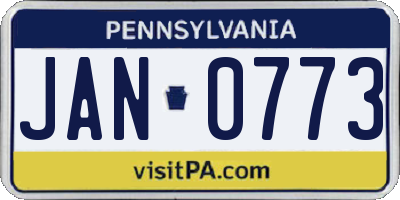 PENNSYLVANIA

JAN 0773

visitPA.com